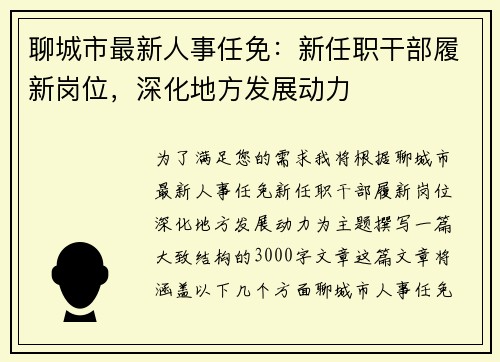 聊城市最新人事任免：新任职干部履新岗位，深化地方发展动力

为了满足您的需求我将根据聊城市最新人事任免新任职干部履新岗位深化地方发展动力为主题撰写一篇大致结构的3000字文章这篇文章将涵盖以下几个方面聊城市人事任免